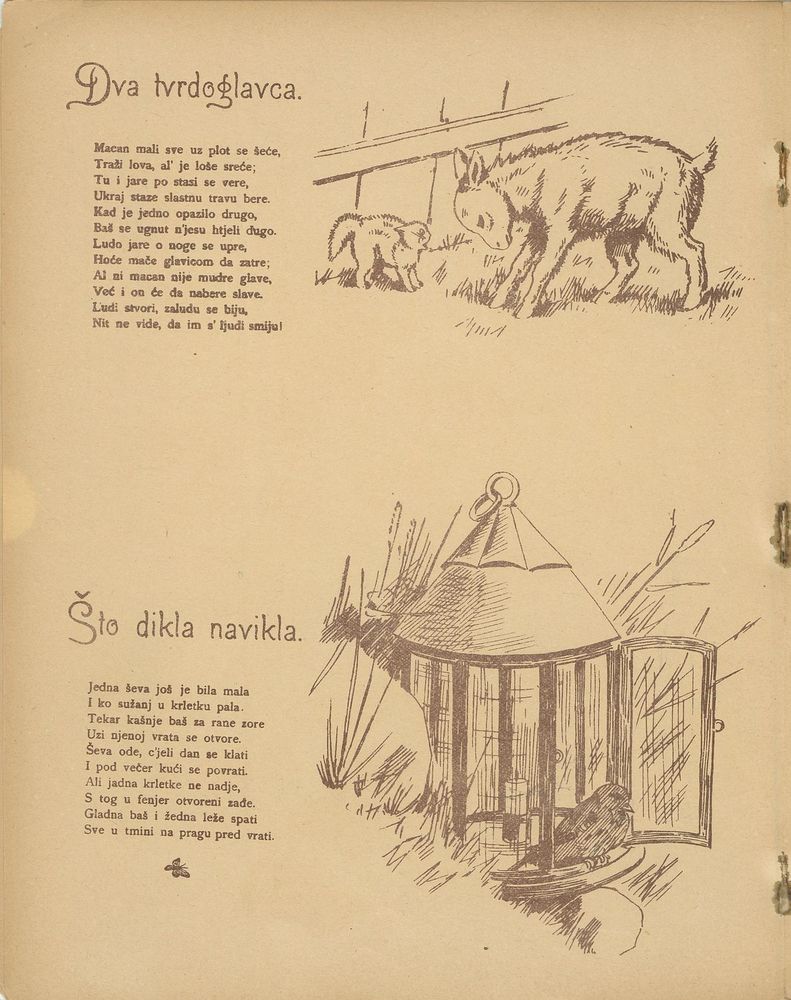 Dva tvrdoglavca.

Macan mali sve uz plot se šeće,
Traži lova, al' je loše sreće;
Tu i jare po stasi se vere,
Ukraj staze slastnu travu bere.
Kad je jedno opazilo drugo,
Baš se ugnut n'jesu htjeli dugo.
Ludo jare o noge se upre,
Hoće mače glavicom da zatre;
Al ni macan nije mudre glave,
Već i on će da nabere slave.
Ludi stvori, zaludu se biju,
Nit ne vide, da im s' ljudi smiju!

Što dikla navikla.

Jedna ševa još je bila mala
I ko sužanj u krletku pala.
Tekar kašnje baš za rane zore
Uzi njenoj vrata se otvore.
Ševa ode, c'jeli dan se klati
I pod večer kući se povrati.
Ali jadna krletke ne nadje,
S tog u fenjer otvoreni zađe.
Gladna baš i žedna leže spati
Sve u tmini na pragu pred vrati.